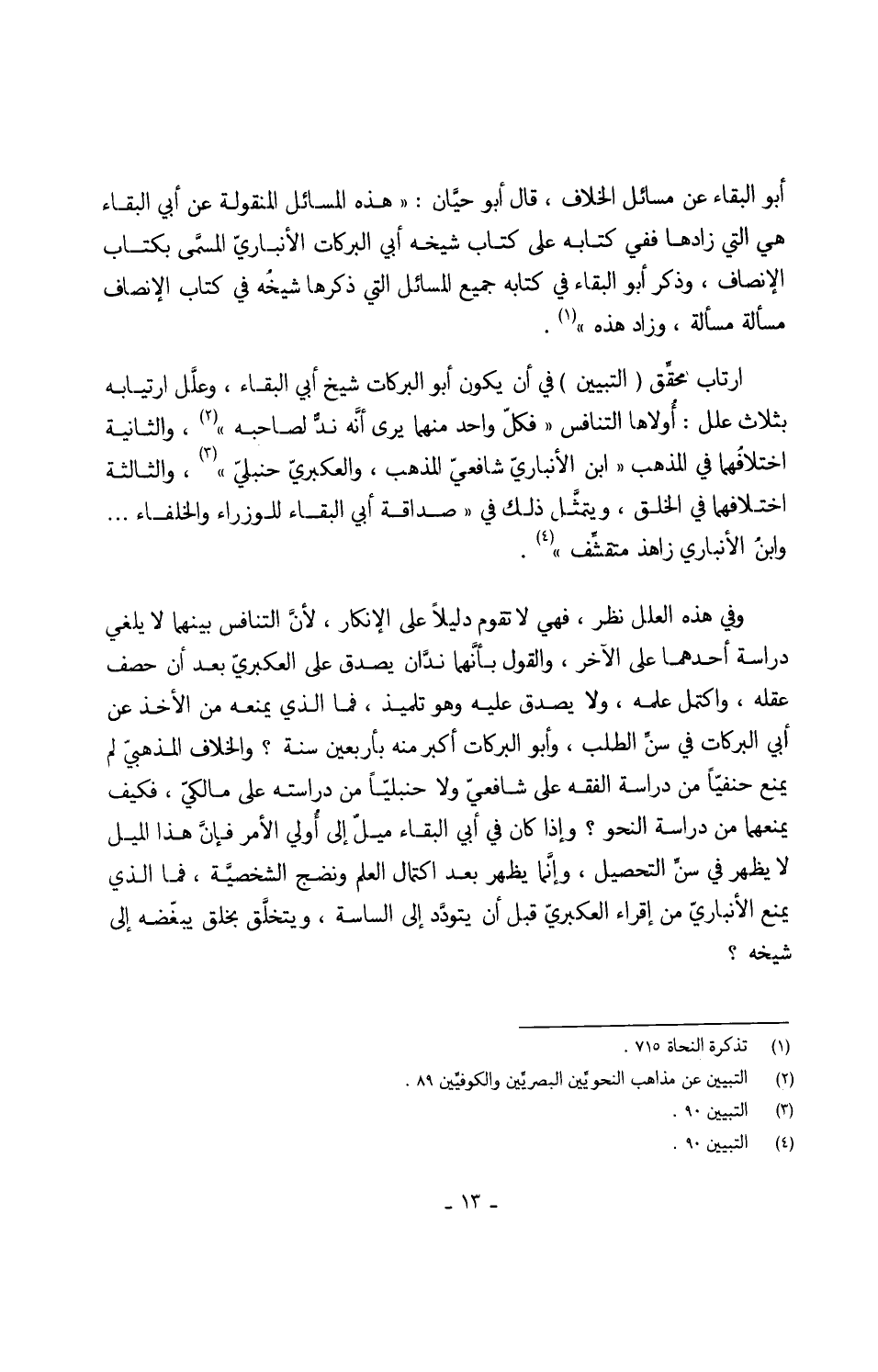 أبو البقاء عن مسائل الخلاف ، قال أبو حيَّان : « هذه المسائل المنقولة عن أبي البقاء هي التي زادها ففي كتابه على كتاب شيخه أبي البركات الأنباريّ المسمّى بكتاب الإنصاف ، وذكر أبو البقاء في كتابه جميع المسائل التي ذكرها شيخُه في كتاب الإنصاف مسألة مسألة ، وزاد هذه »$^{(١)}$ .

ارتاب محقِّق ( التبيين ) في أن يكون أبو البركات شيخ أبي البقاء ، وعلَّل ارتيابه بثلاث علل : أُولاها التنافس « فكلّ واحد منهما يرى أنَّه ندٌّ لصاحبه »$^{(٢)}$ ، والثانية اختلافُهما في المذهب « ابن الأنباريّ شافعيّ المذهب ، والعكبريّ حنبليّ »$^{(٣)}$ ، والثالثة اختلافهما في الخلق ، ويتمثَّل ذلك في « صداقة أبي البقاء للوزراء والخلفاء ... وابنُ الأنباري زاهد متقشِّف »$^{(٤)}$ .

وفي هذه العلل نظر ، فهي لا تقوم دليلاً على الإنكار ، لأنَّ التنافس بينهما لا يلغي دراسة أحدهما على الآخر ، والقول بأنَّهما ندَّان يصدق على العكبريّ بعد أن حصف عقله ، واكتمل علمه ، ولا يصدق عليه وهو تلميذ ، فما الذي يمنعه من الأخذ عن أبي البركات في سنِّ الطلب ، وأبو البركات أكبر منه بأربعين سنة ؟ والخلاف المذهبيّ لم يمنع حنفيّاً من دراسة الفقه على شافعيّ ولا حنبليّاً من دراسته على مالكيّ ، فكيف يمنعهما من دراسة النحو ؟ وإذا كان في أبي البقاء ميلٌ إلى أُولي الأمر فإنَّ هذا الميل لا يظهر في سنِّ التحصيل ، وإنَّما يظهر بعد اكتمال العلم ونضج الشخصيَّة ، فما الذي يمنع الأنباريّ من إقراء العكبريّ قبل أن يتودَّد إلى الساسة ، ويتخلَّق بخلق يبغّضه إلى شيخه ؟

(١) تذكرة النحاة ٧١٥ .
(٢) التبيين عن مذاهب النحويّين البصريّين والكوفيّين ٨٩ .
(٣) التبيين ٩٠ .
(٤) التبيين ٩٠ .

- ١٣ -